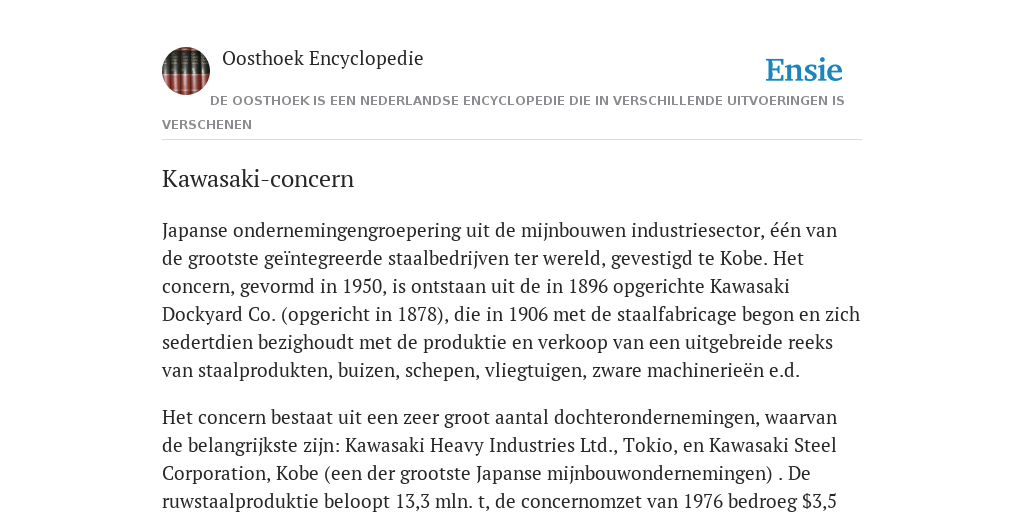 Oosthoek Encyclopedie

Ensie

DE OOSTHOEK IS EEN NEDERLANDSE ENCYCLOPEDIE DIE IN VERSCHILLENDE UITVOERINGEN IS VERSCHENEN

Kawasaki-concern

Japanse ondernemingengroepering uit de mijnbouwen industriesector, één van de grootste geïntegreerde staalbedrijven ter wereld, gevestigd te Kobe. Het concern, gevormd in 1950, is ontstaan uit de in 1896 opgerichte Kawasaki Dockyard Co. (opgericht in 1878), die in 1906 met de staalfabricage begon en zich sedertdien bezighoudt met de produktie en verkoop van een uitgebreide reeks van staalprodukten, buizen, schepen, vliegtuigen, zware machinerieën e.d.

Het concern bestaat uit een zeer groot aantal dochterondernemingen, waarvan de belangrijkste zijn: Kawasaki Heavy Industries Ltd., Tokio, en Kawasaki Steel Corporation, Kobe (een der grootste Japanse mijnbouwondernemingen) . De ruwstaalproduktie beloopt 13,3 mln. t, de concernomzet van 1976 bedroeg $3,5